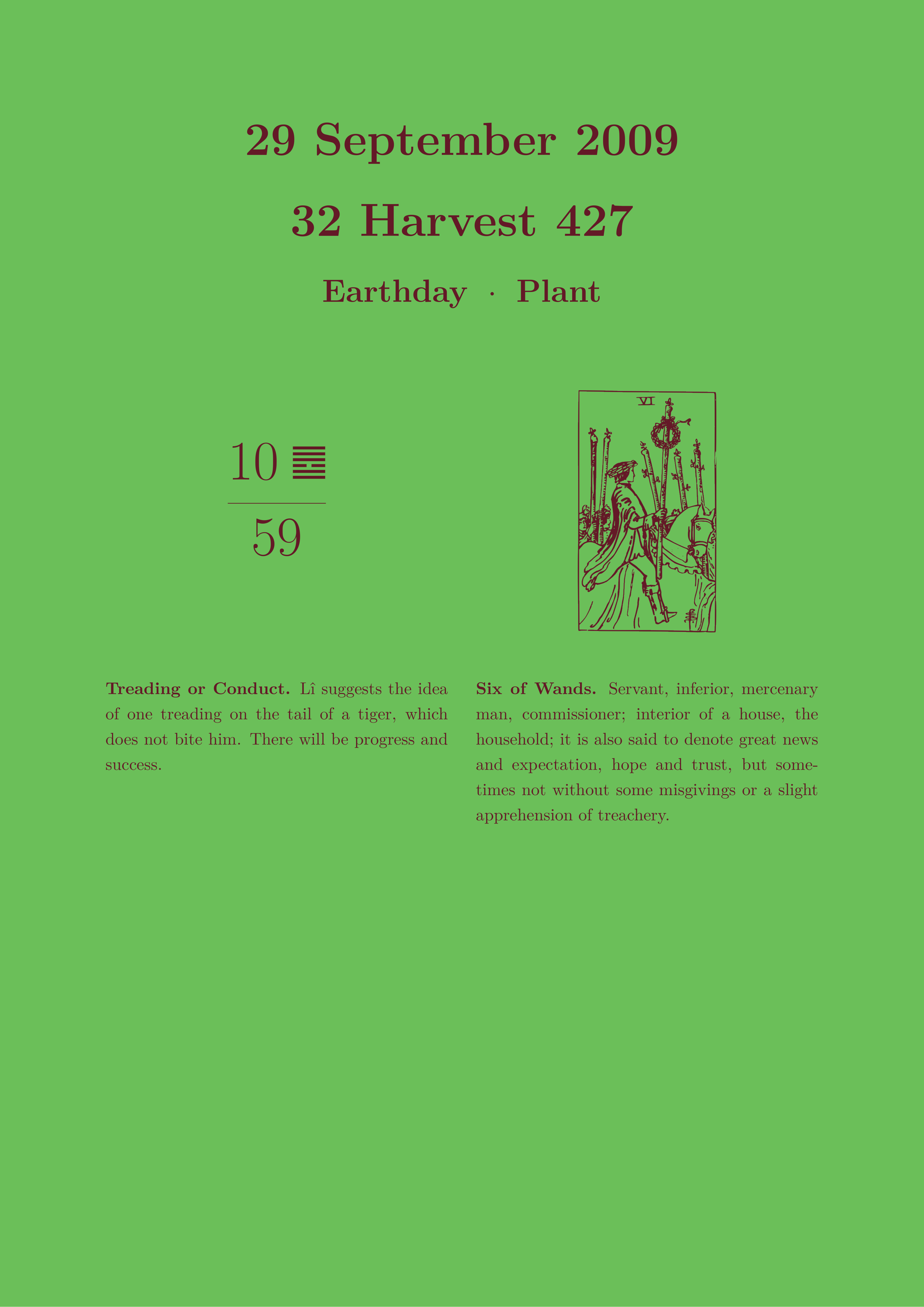 29 September 2009

32 Harvest 427

Earthday · Plant

10 ䷉

59

VI

**Treading or Conduct.** Lî suggests the idea of one treading on the tail of a tiger, which does not bite him. There will be progress and success.

**Six of Wands.** Servant, inferior, mercenary man, commissioner; interior of a house, the household; it is also said to denote great news and expectation, hope and trust, but sometimes not without some misgivings or a slight apprehension of treachery.